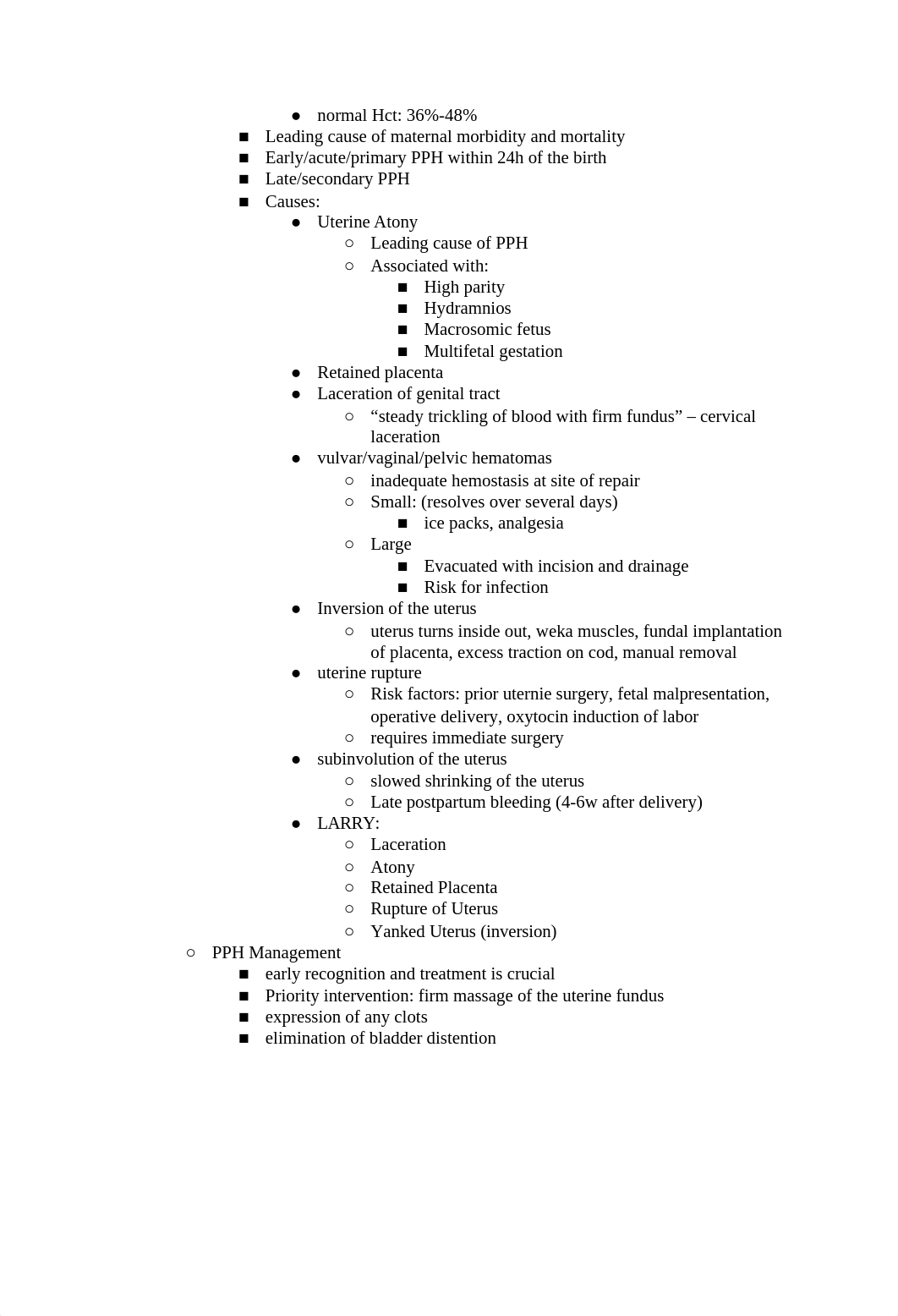 ● normal Hct: 36%-48%
■ Leading cause of maternal morbidity and mortality
■ Early/acute/primary PPH within 24h of the birth
■ Late/secondary PPH
■ Causes:
● Uterine Atony
○ Leading cause of PPH
○ Associated with:
■ High parity
■ Hydramnios
■ Macrosomic fetus
■ Multifetal gestation
● Retained placenta
● Laceration of genital tract
○ “steady trickling of blood with firm fundus” – cervical laceration
● vulvar/vaginal/pelvic hematomas
○ inadequate hemostasis at site of repair
○ Small: (resolves over several days)
■ ice packs, analgesia
○ Large
■ Evacuated with incision and drainage
■ Risk for infection
● Inversion of the uterus
○ uterus turns inside out, weka muscles, fundal implantation of placenta, excess traction on cod, manual removal
● uterine rupture
○ Risk factors: prior uternie surgery, fetal malpresentation, operative delivery, oxytocin induction of labor
○ requires immediate surgery
● subinvolution of the uterus
○ slowed shrinking of the uterus
○ Late postpartum bleeding (4-6w after delivery)
● LARRY:
○ Laceration
○ Atony
○ Retained Placenta
○ Rupture of Uterus
○ Yanked Uterus (inversion)
○ PPH Management
■ early recognition and treatment is crucial
■ Priority intervention: firm massage of the uterine fundus
■ expression of any clots
■ elimination of bladder distention